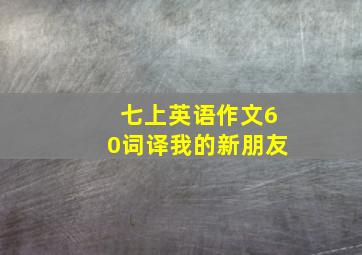 七上英语作文60词译我的新朋友